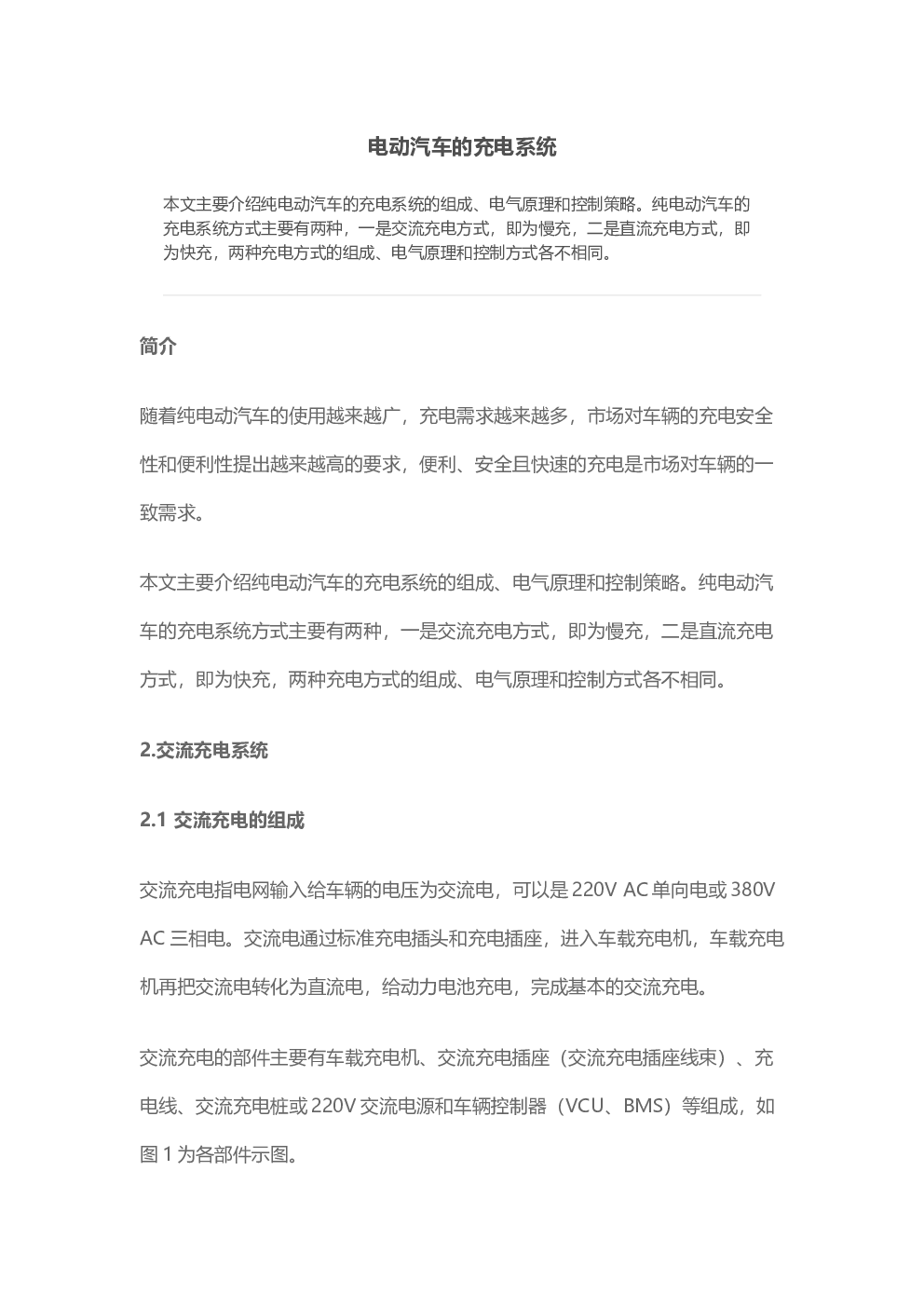 电动汽车的充电系统

本文主要介绍纯电动汽车的充电系统的组成、电气原理和控制策略。纯电动汽车的充电系统方式主要有两种，一是交流充电方式，即为慢充，二是直流充电方式，即为快充，两种充电方式的组成、电气原理和控制方式各不相同。

简介

随着纯电动汽车的使用越来越广，充电需求越来越多，市场对车辆的充电安全性和便利性提出越来越高的要求，便利、安全且快速的充电是市场对车辆的一致需求。

本文主要介绍纯电动汽车的充电系统的组成、电气原理和控制策略。纯电动汽车的充电系统方式主要有两种，一是交流充电方式，即为慢充，二是直流充电方式，即为快充，两种充电方式的组成、电气原理和控制方式各不相同。

2.交流充电系统

2.1 交流充电的组成

交流充电指电网输入给车辆的电压为交流电，可以是 220V AC 单向电或 380V AC 三相电。交流电通过标准充电插头和充电插座，进入车载充电机，车载充电机再把交流电转化为直流电，给动力电池充电，完成基本的交流充电。

交流充电的部件主要有车载充电机、交流充电插座（交流充电插座线束）、充电线、交流充电桩或 220V 交流电源和车辆控制器（VCU、BMS）等组成，如图 1 为各部件示图。